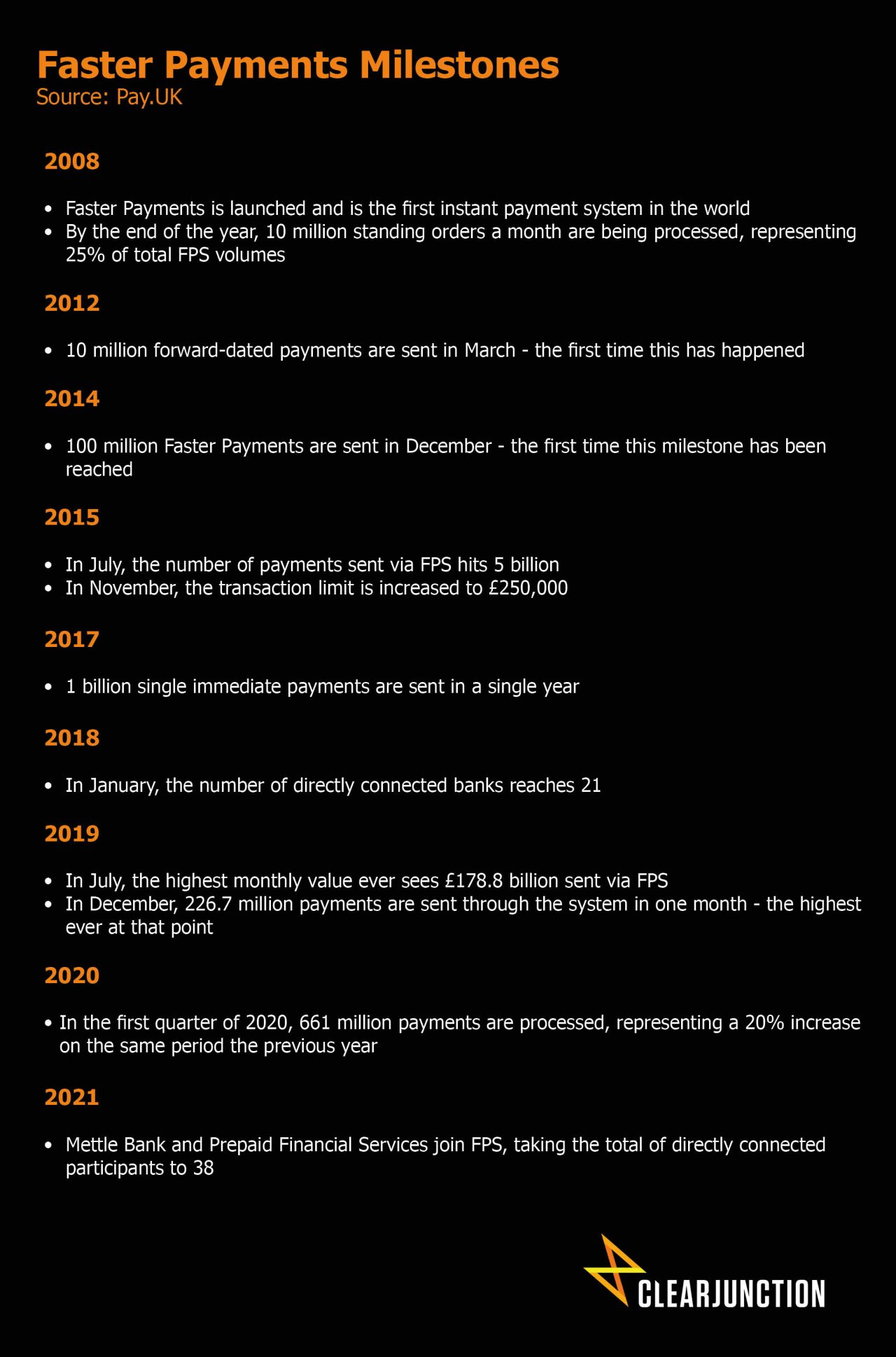 Faster Payments Milestones
Source: Pay.UK

2008

• Faster Payments is launched and is the first instant payment system in the world
• By the end of the year, 10 million standing orders a month are being processed, representing 25% of total FPS volumes

2012

• 10 million forward-dated payments are sent in March - the first time this has happened

2014

• 100 million Faster Payments are sent in December - the first time this milestone has been reached

2015

• In July, the number of payments sent via FPS hits 5 billion
• In November, the transaction limit is increased to £250,000

2017

• 1 billion single immediate payments are sent in a single year

2018

• In January, the number of directly connected banks reaches 21

2019

• In July, the highest monthly value ever sees £178.8 billion sent via FPS
• In December, 226.7 million payments are sent through the system in one month - the highest ever at that point

2020

• In the first quarter of 2020, 661 million payments are processed, representing a 20% increase on the same period the previous year

2021

• Mettle Bank and Prepaid Financial Services join FPS, taking the total of directly connected participants to 38

CLEARJUNCTION